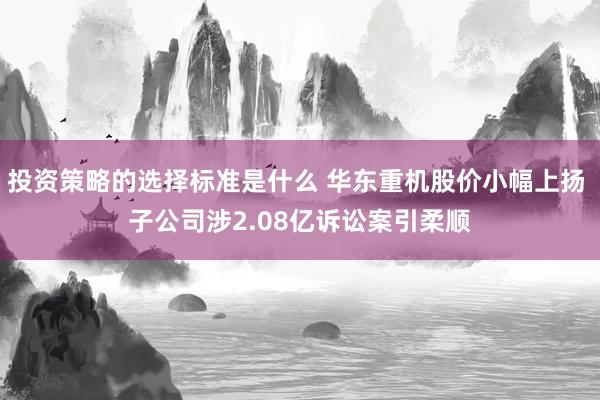 投资策略的选择标准是什么 华东重机股价小幅上扬 子公司涉2.08亿诉讼案引柔顺